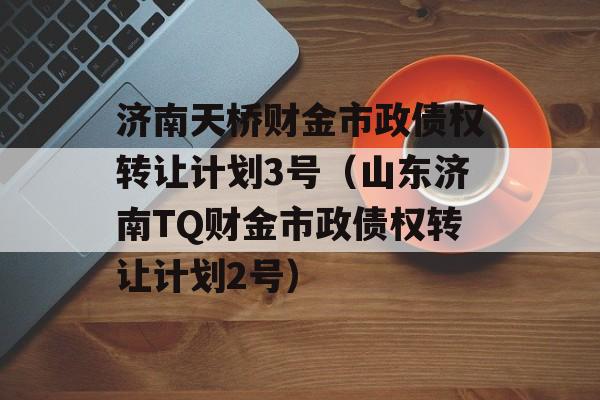 济南天桥财金市政债权转让计划3号（山东济南TQ财金市政债权转让计划2号）